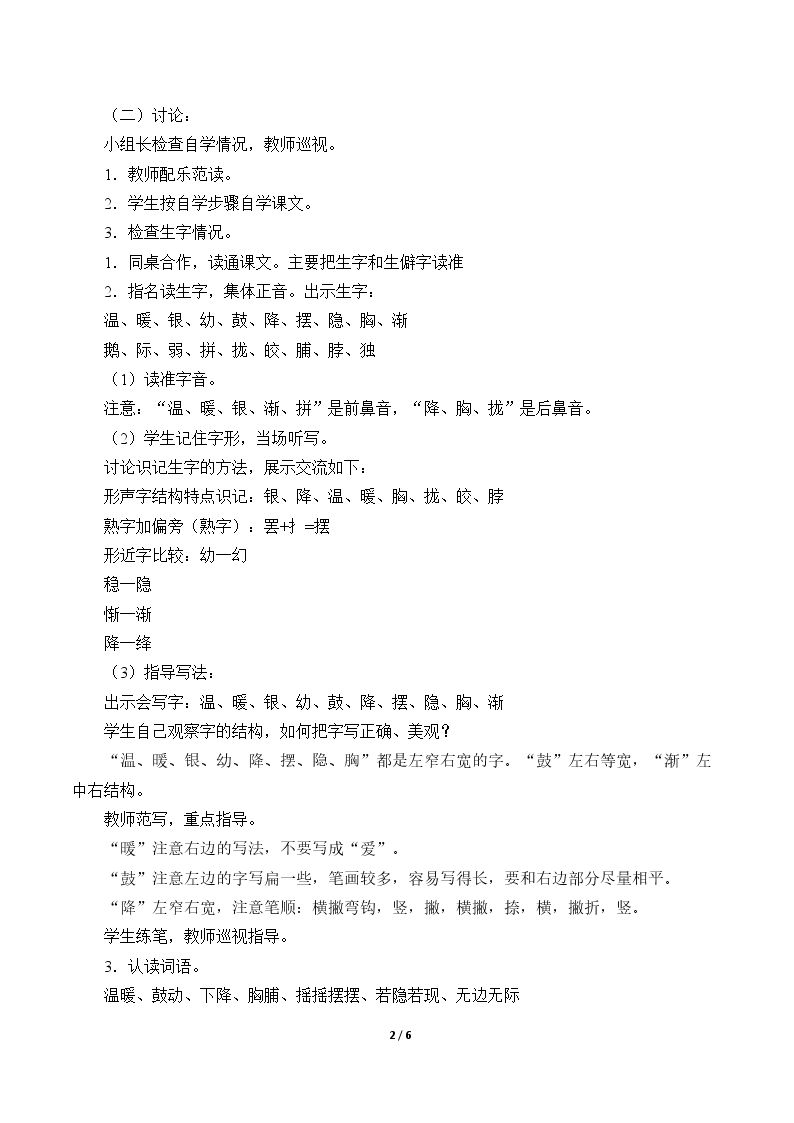 （二）讨论：

小组长检查自学情况，教师巡视。

1．教师配乐范读。

2．学生按自学步骤自学课文。

3．检查生字情况。

1．同桌合作，读通课文。主要把生字和生僻字读准

2．指名读生字，集体正音。出示生字：

温、暖、银、幼、鼓、降、摆、隐、胸、渐

鹅、际、弱、拼、拢、皎、脯、脖、独

（1）读准字音。

注意：“温、暖、银、渐、拼”是前鼻音，“降、胸、拢”是后鼻音。

（2）学生记住字形，当场听写。

讨论识记生字的方法，展示交流如下：

形声字结构特点识记：银、降、温、暖、胸、拢、皎、脖

熟字加偏旁（熟字）：罢+扌=摆

形近字比较：幼—幻

稳—隐

惭—渐

降—绛

（3）指导写法：

出示会写字：温、暖、银、幼、鼓、降、摆、隐、胸、渐

学生自己观察字的结构，如何把字写正确、美观？

“温、暖、银、幼、降、摆、隐、胸”都是左窄右宽的字。“鼓”左右等宽，“渐”左中右结构。

教师范写，重点指导。

“暖”注意右边的写法，不要写成“爱”。

“鼓”注意左边的字写扁一些，笔画较多，容易写得长，要和右边部分尽量相平。

“降”左窄右宽，注意笔顺：横撇弯钩，竖，撇，横撇，捺，横，撇折，竖。

学生练笔，教师巡视指导。

3．认读词语。

温暖、鼓动、下降、胸脯、摇摇摆摆、若隐若现、无边无际

2 / 6